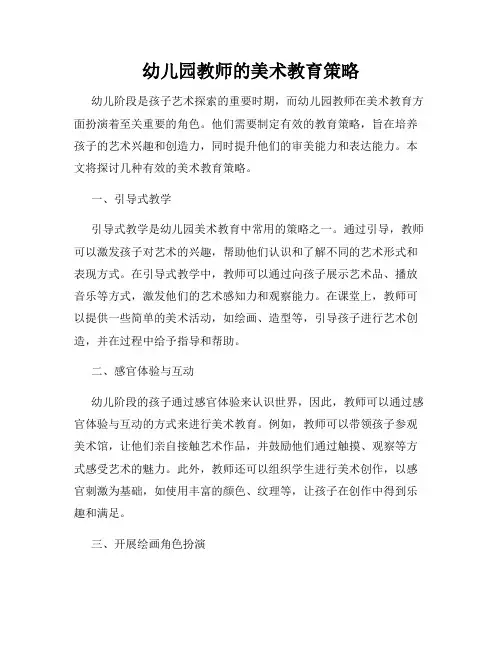 幼儿园教师的美术教育策略

幼儿阶段是孩子艺术探索的重要时期，而幼儿园教师在美术教育方面扮演着至关重要的角色。他们需要制定有效的教育策略，旨在培养孩子的艺术兴趣和创造力，同时提升他们的审美能力和表达能力。本文将探讨几种有效的美术教育策略。

一、引导式教学

引导式教学是幼儿园美术教育中常用的策略之一。通过引导，教师可以激发孩子对艺术的兴趣，帮助他们认识和了解不同的艺术形式和表现方式。在引导式教学中，教师可以通过向孩子展示艺术品、播放音乐等方式，激发他们的艺术感知力和观察能力。在课堂上，教师可以提供一些简单的美术活动，如绘画、造型等，引导孩子进行艺术创造，并在过程中给予指导和帮助。

二、感官体验与互动

幼儿阶段的孩子通过感官体验来认识世界，因此，教师可以通过感官体验与互动的方式来进行美术教育。例如，教师可以带领孩子参观美术馆，让他们亲自接触艺术作品，并鼓励他们通过触摸、观察等方式感受艺术的魅力。此外，教师还可以组织学生进行美术创作，以感官刺激为基础，如使用丰富的颜色、纹理等，让孩子在创作中得到乐趣和满足。

三、开展绘画角色扮演